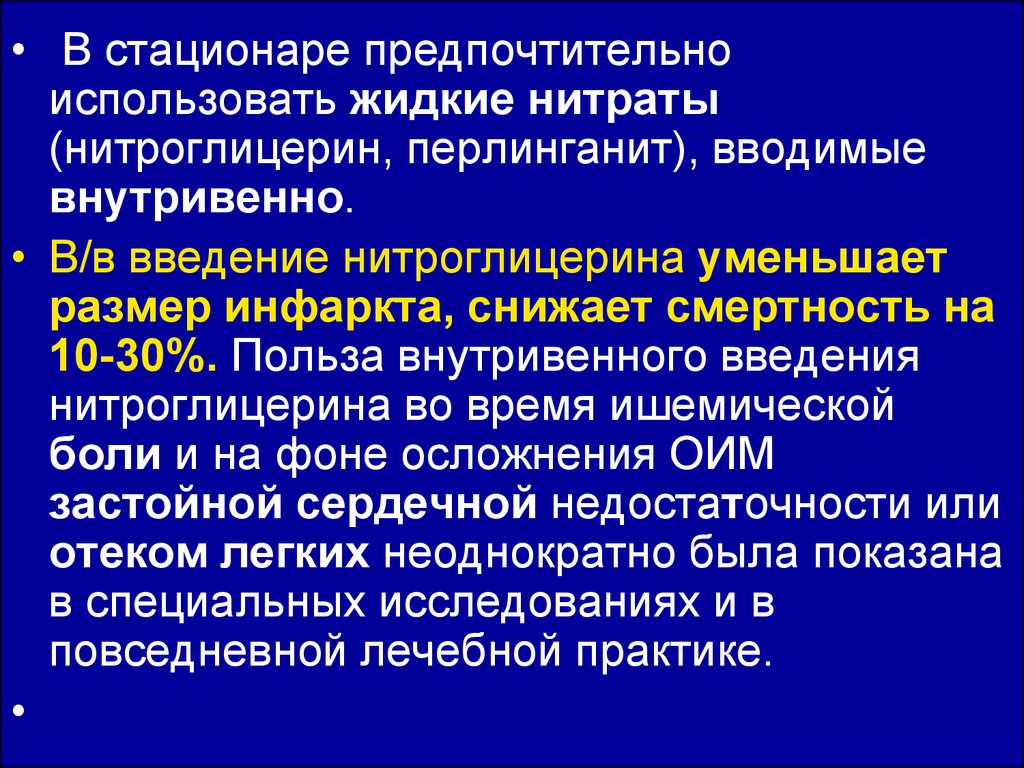 • В стационаре предпочтительно использовать жидкие нитраты (нитроглицерин, перлинганит), вводимые внутривенно.

• В/в введение нитроглицерина уменьшает размер инфаркта, снижает смертность на 10-30%. Польза внутривенного введения нитроглицерина во время ишемической боли и на фоне осложнения ОИМ застойной сердечной недостаточности или отеком легких неоднократно была показана в специальных исследованиях и в повседневной лечебной практике.

•